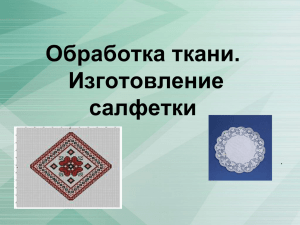 Обработка ткани. Изготовление салфетки